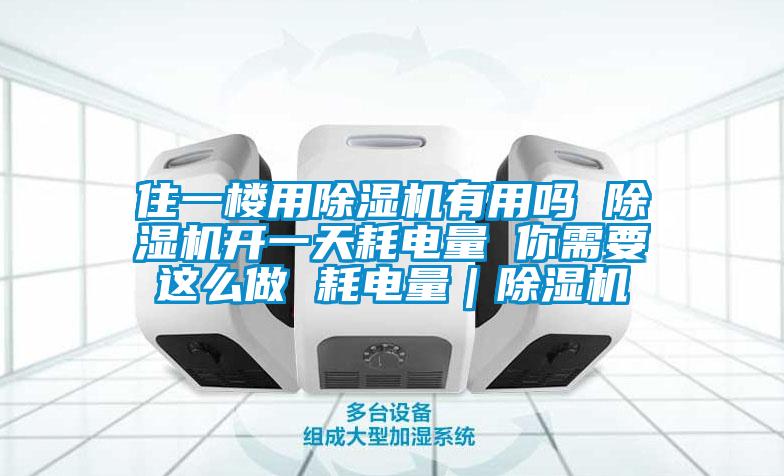 住一楼用除湿机有用吗 除湿机开一天耗电量 你需要这么做 耗电量｜除湿机

多台设备
组成大型加湿系统